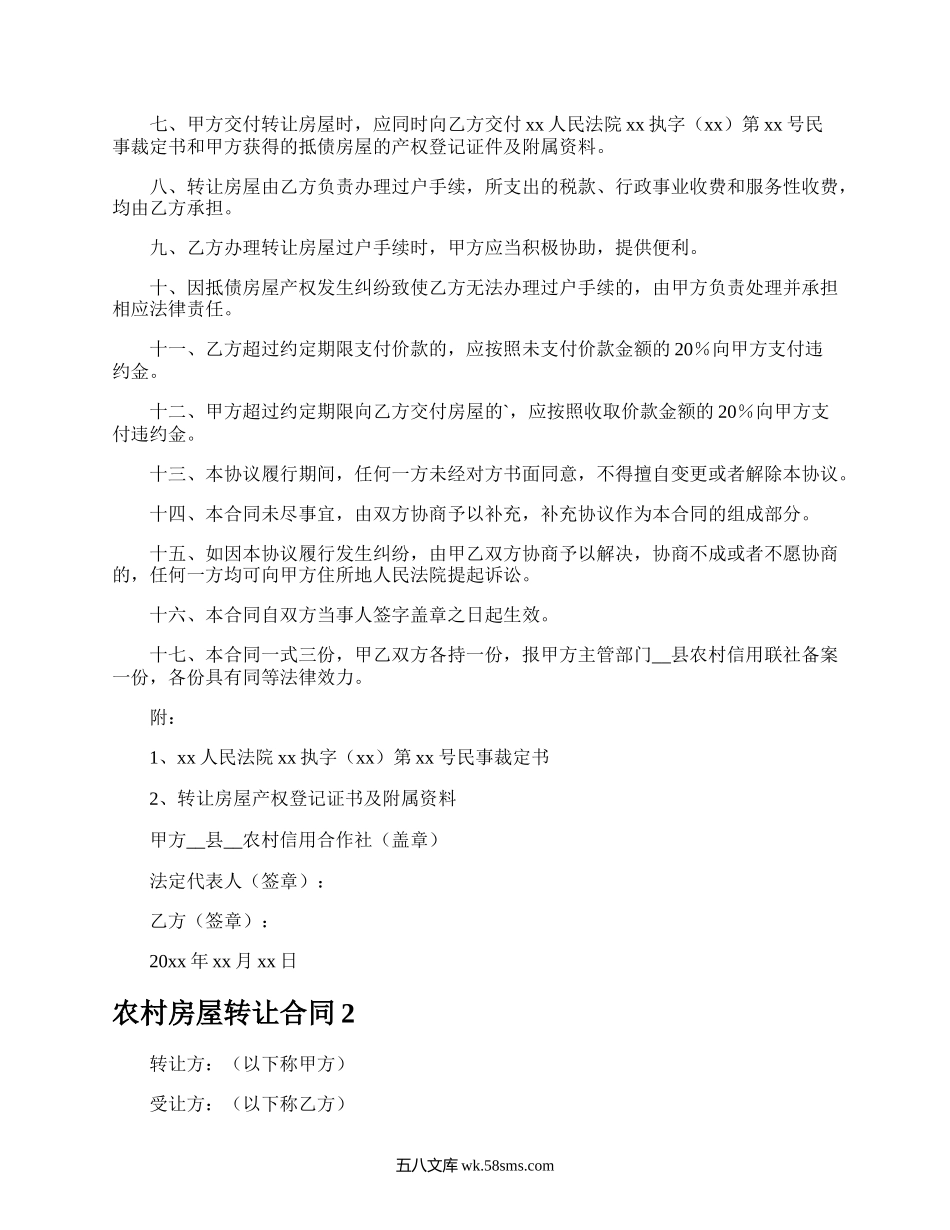 七、甲方交付转让房屋时，应同时向乙方交付 xx 人民法院 xx 执字（xx）第 xx 号民事裁定书和甲方获得的抵债房屋的产权登记证件及附属资料。

八、转让房屋由乙方负责办理过户手续，所支出的税款、行政事业收费和服务性收费，均由乙方承担。

九、乙方办理转让房屋过户手续时，甲方应当积极协助，提供便利。

十、因抵债房屋产权发生纠纷致使乙方无法办理过户手续的，由甲方负责处理并承担相应法律责任。

十一、乙方超过约定期限支付价款的，应按照未支付价款金额的 20％向甲方支付违约金。

十二、甲方超过约定期限向乙方交付房屋的`，应按照收取价款金额的 20％向甲方支付违约金。

十三、本协议履行期间，任何一方未经对方书面同意，不得擅自变更或者解除本协议。

十四、本合同未尽事宜，由双方协商予以补充，补充协议作为本合同的组成部分。

十五、如因本协议履行发生纠纷，由甲乙双方协商予以解决，协商不成或者不愿协商的，任何一方均可向甲方住所地人民法院提起诉讼。

十六、本合同自双方当事人签字盖章之日起生效。

十七、本合同一式三份，甲乙双方各持一份，报甲方主管部门__县农村信用联社备案一份，各份具有同等法律效力。

附：

1、xx 人民法院 xx 执字（xx）第 xx 号民事裁定书

2、转让房屋产权登记证书及附属资料

甲方__县__农村信用合作社（盖章）

法定代表人（签章）：

乙方（签章）：

20xx 年 xx 月 xx 日

农村房屋转让合同 2

转让方：（以下称甲方）

受让方：（以下称乙方）

五八文库 wk.58sms.com